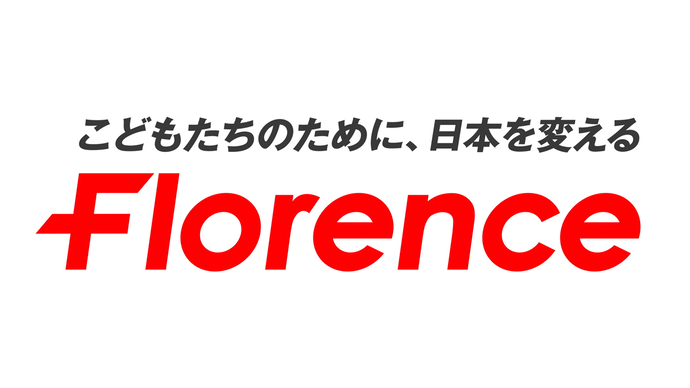 こどもたちのために、日本を変える
Florence